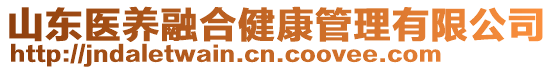 山东医养融合健康管理有限公司
http://jndaletwain.cn.coovee.com